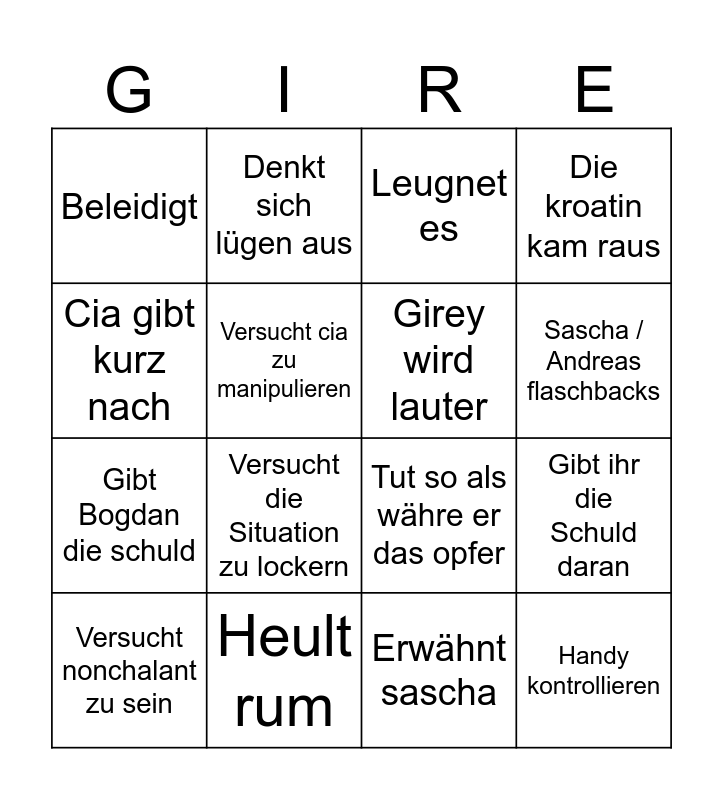 | G | I | R | E |
|---|---|---|---|
| Beleidigt | Denkt sich lügen aus | Leugnet es | Die kroatin kam raus |
| Cia gibt kurz nach | Versucht cia zu manipulieren | Girey wird lauter | Sascha / Andreas flaschbacks |
| Gibt Bogdan die schuld | Versucht die Situation zu lockern | Tut so als währe er das opfer | Gibt ihr die Schuld daran |
| Versucht nonchalant zu sein | Heult rum | Erwähnt sascha | Handy kontrollieren |